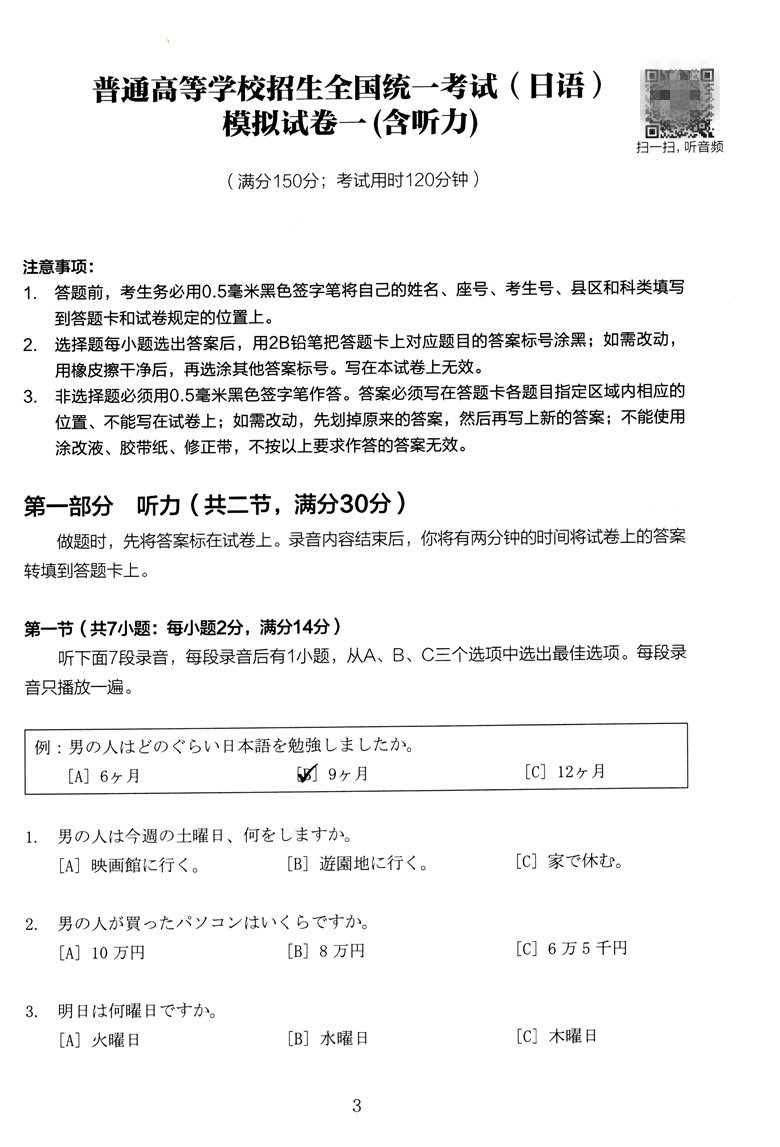 普通高等学校招生全国统一考试（日语）
模拟试卷一(含听力)

扫一扫，听音频

（满分150分；考试用时120分钟）

注意事项：
1. 答题前，考生务必用0.5毫米黑色签字笔将自己的姓名、座号、考生号、县区和科类填写到答题卡和试卷规定的位置上。
2. 选择题每小题选出答案后，用2B铅笔把答题卡上对应题目的答案标号涂黑；如需改动，用橡皮擦干净后，再选涂其他答案标号。写在本试卷上无效。
3. 非选择题必须用0.5毫米黑色签字笔作答。答案必须写在答题卡各题目指定区域内相应的位置、不能写在试卷上；如需改动，先划掉原来的答案，然后再写上新的答案；不能使用涂改液、胶带纸、修正带，不按以上要求作答的答案无效。

第一部分　听力（共二节，满分30分）

做题时，先将答案标在试卷上。录音内容结束后，你将有两分钟的时间将试卷上的答案转填到答题卡上。

第一节（共7小题：每小题2分，满分14分）

听下面7段录音，每段录音后有1小题，从A、B、C三个选项中选出最佳选项。每段录音只播放一遍。

例：男の人はどのぐらい日本語を勉強しましたか。
[A] 6ヶ月　[B] 9ヶ月　[C] 12ヶ月

1. 男の人は今週の土曜日、何をしますか。
[A] 映画館に行く。　[B] 遊園地に行く。　[C] 家で休む。

2. 男の人が買ったパソコンはいくらですか。
[A] 10万円　[B] 8万円　[C] 6万5千円

3. 明日は何曜日ですか。
[A] 火曜日　[B] 水曜日　[C] 木曜日

3